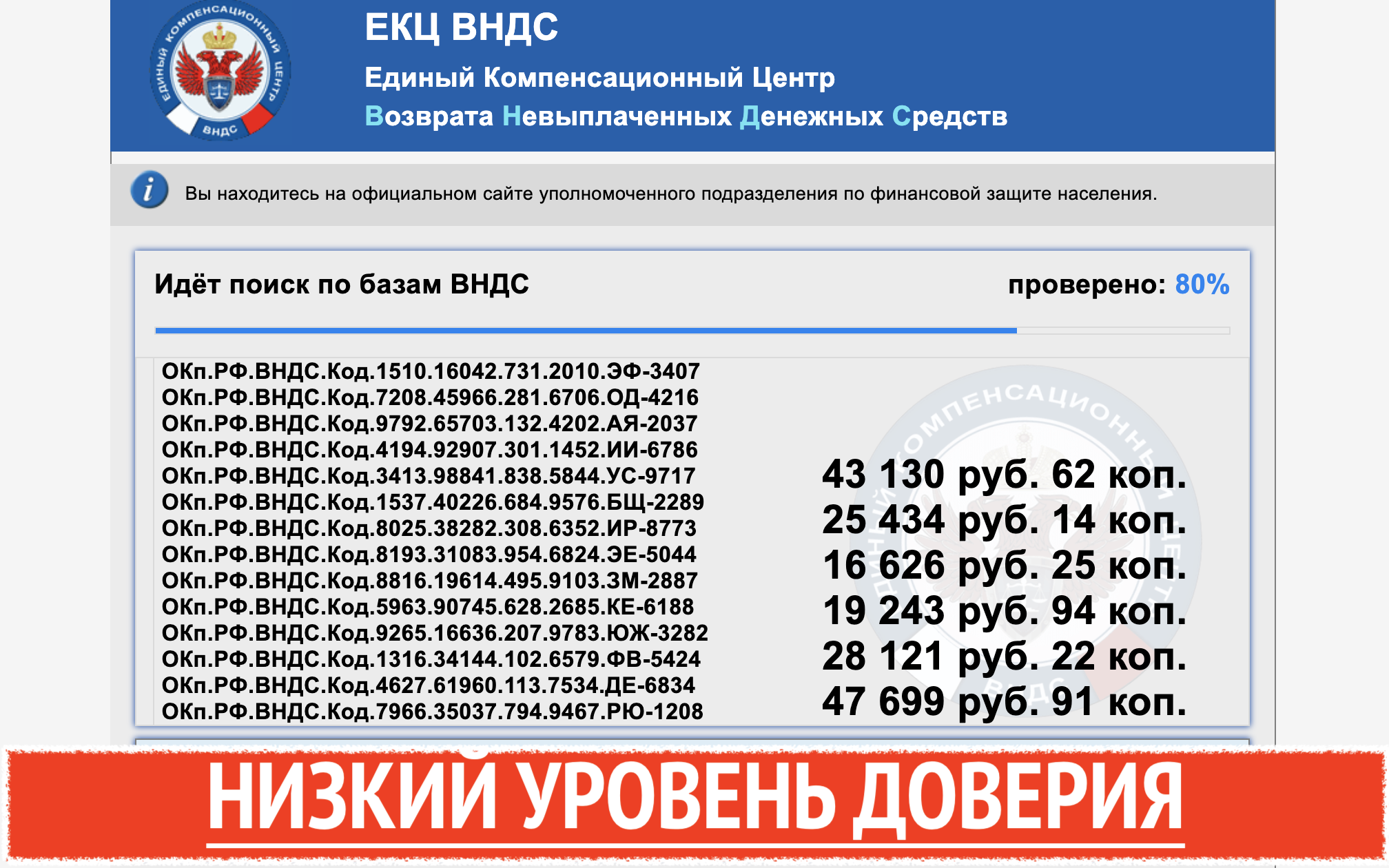 ЕДИНЫЙ КОМПЕНСАЦИОННЫЙ ЦЕНТР ВНДС

ЕКЦ ВНДС

Единый Компенсационный Центр

Возврата Невыплаченных Денежных Средств

Вы находитесь на официальном сайте уполномоченного подразделения по финансовой защите населения.

Идёт поиск по базам ВНДС

проверено: 80%

ОКп.РФ.ВНДС.Код.1510.16042.731.2010.ЭФ-3407
ОКп.РФ.ВНДС.Код.7208.45966.281.6706.ОД-4216
ОКп.РФ.ВНДС.Код.9792.65703.132.4202.АЯ-2037
ОКп.РФ.ВНДС.Код.4194.92907.301.1452.ИИ-6786
ОКп.РФ.ВНДС.Код.3413.98841.838.5844.УС-9717
ОКп.РФ.ВНДС.Код.1537.40226.684.9576.БЩ-2289
ОКп.РФ.ВНДС.Код.8025.38282.308.6352.ИР-8773
ОКп.РФ.ВНДС.Код.8193.31083.954.6824.ЭЕ-5044
ОКп.РФ.ВНДС.Код.8816.19614.495.9103.ЗМ-2887
ОКп.РФ.ВНДС.Код.5963.90745.628.2685.КЕ-6188
ОКп.РФ.ВНДС.Код.9265.16636.207.9783.ЮЖ-3282
ОКп.РФ.ВНДС.Код.1316.34144.102.6579.ФВ-5424
ОКп.РФ.ВНДС.Код.4627.61960.113.7534.ДЕ-6834
ОКп.РФ.ВНДС.Код.7966.35037.794.9467.РЮ-1208

43 130 руб. 62 коп.
25 434 руб. 14 коп.
16 626 руб. 25 коп.
19 243 руб. 94 коп.
28 121 руб. 22 коп.
47 699 руб. 91 коп.

НИЗКИЙ УРОВЕНЬ ДОВЕРИЯ